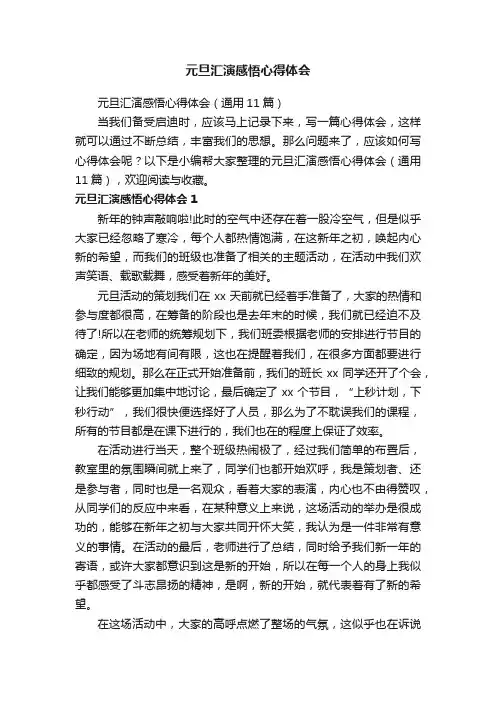 元旦汇演感悟心得体会

元旦汇演感悟心得体会（通用 11 篇）

当我们备受启迪时，应该马上记录下来，写一篇心得体会，这样就可以通过不断总结，丰富我们的思想。那么问题来了，应该如何写心得体会呢？以下是小编帮大家整理的元旦汇演感悟心得体会（通用 11 篇），欢迎阅读与收藏。

元旦汇演感悟心得体会 1

新年的钟声敲响啦!此时的空气中还存在着一股冷空气，但是似乎大家已经忽略了寒冷，每个人都热情饱满，在这新年之初，唤起内心新的希望，而我们的班级也准备了相关的主题活动，在活动中我们欢声笑语、载歌载舞，感受着新年的美好。

元旦活动的策划我们在 xx 天前就已经着手准备了，大家的热情和参与度都很高，在筹备的阶段也是去年末的时候，我们就已经迫不及待了!所以在老师的统筹规划下，我们班委根据老师的安排进行节目的确定，因为场地有间有限，这也在提醒着我们，在很多方面都要进行细致的规划。那么在正式开始准备前，我们的班长 xx 同学还开了个会，让我们能够更加集中地讨论，最后确定了 xx 个节目，“上秒计划，下秒行动”，我们很快便选择好了人员，那么为了不耽误我们的课程，所有的节目都是在课下进行的，我们也在的程度上保证了效率。

在活动进行当天，整个班级热闹极了，经过我们简单的布置后，教室里的氛围瞬间就上来了，同学们也都开始欢呼，我是策划者、还是参与者，同时也是一名观众，看着大家的表演，内心也不由得赞叹，从同学们的反应中来看，在某种意义上来说，这场活动的举办是很成功的，能够在新年之初与大家共同开怀大笑，我认为是一件非常有意义的事情。在活动的最后，老师进行了总结，同时给予我们新一年的寄语，或许大家都意识到这是新的开始，所以在每一个人的身上我似乎都感受了斗志昂扬的精神，是啊，新的开始，就代表着有了新的希望。

在这场活动中，大家的高呼点燃了整场的气氛，这似乎也在诉说